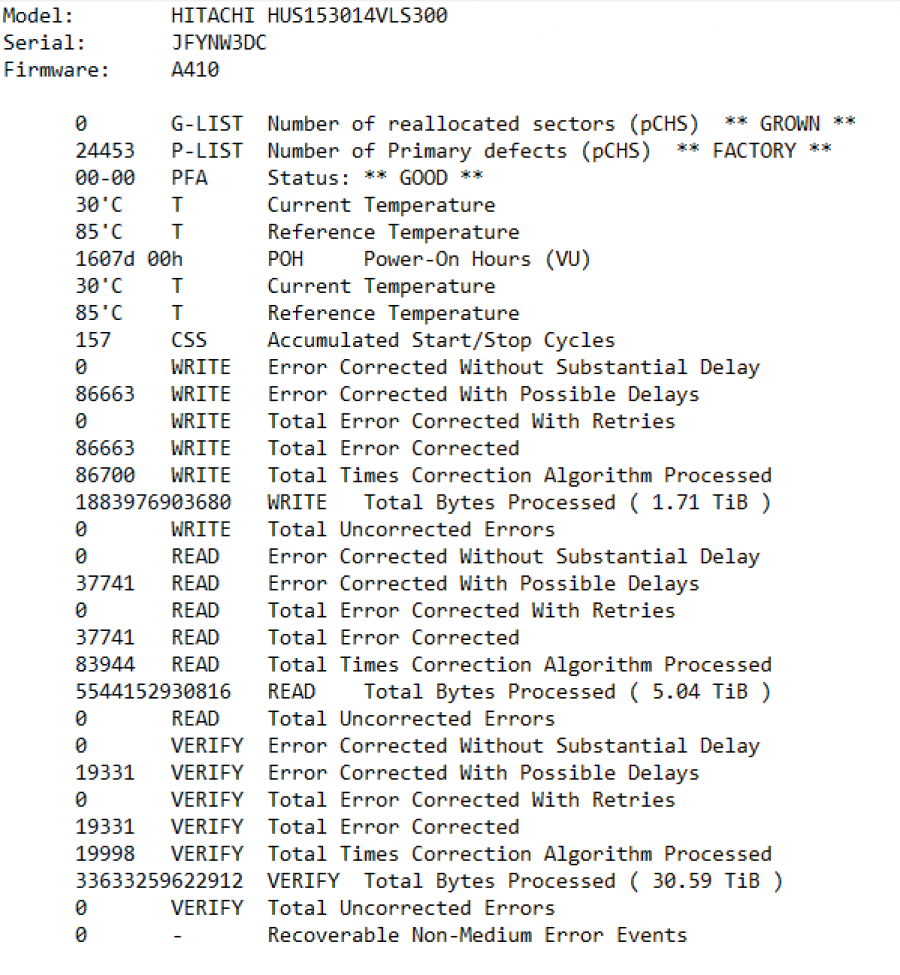 Model: HITACHI HUS153014VLS300
Serial: JFYNW3DC
Firmware: A410

0 G-LIST Number of reallocated sectors (pCHS) ** GROWN **
24453 P-LIST Number of Primary defects (pCHS) ** FACTORY **
00-00 PFA Status: ** GOOD **
30'C T Current Temperature
85'C T Reference Temperature
1607d 00h POH Power-On Hours (VU)
30'C T Current Temperature
85'C T Reference Temperature
157 CSS Accumulated Start/Stop Cycles
0 WRITE Error Corrected Without Substantial Delay
86663 WRITE Error Corrected With Possible Delays
0 WRITE Total Error Corrected With Retries
86663 WRITE Total Error Corrected
86700 WRITE Total Times Correction Algorithm Processed
1883976903680 WRITE Total Bytes Processed ( 1.71 TiB )
0 WRITE Total Uncorrected Errors
0 READ Error Corrected Without Substantial Delay
37741 READ Error Corrected With Possible Delays
0 READ Total Error Corrected With Retries
37741 READ Total Error Corrected
83944 READ Total Times Correction Algorithm Processed
5544152930816 READ Total Bytes Processed ( 5.04 TiB )
0 READ Total Uncorrected Errors
0 VERIFY Error Corrected Without Substantial Delay
19331 VERIFY Error Corrected With Possible Delays
0 VERIFY Total Error Corrected With Retries
19331 VERIFY Total Error Corrected
19998 VERIFY Total Times Correction Algorithm Processed
33633259622912 VERIFY Total Bytes Processed ( 30.59 TiB )
0 VERIFY Total Uncorrected Errors
0 - Recoverable Non-Medium Error Events